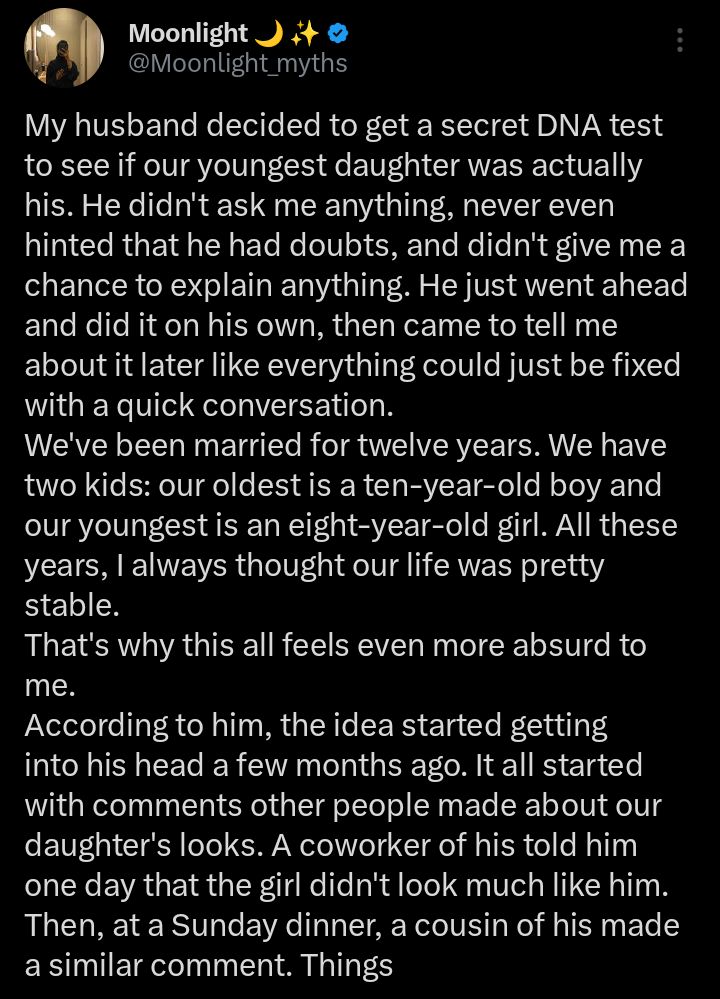 Moonlight 🌙✨
@Moonlight_myths

My husband decided to get a secret DNA test to see if our youngest daughter was actually his. He didn't ask me anything, never even hinted that he had doubts, and didn't give me a chance to explain anything. He just went ahead and did it on his own, then came to tell me about it later like everything could just be fixed with a quick conversation.
We've been married for twelve years. We have two kids: our oldest is a ten-year-old boy and our youngest is an eight-year-old girl. All these years, I always thought our life was pretty stable.
That's why this all feels even more absurd to me.
According to him, the idea started getting into his head a few months ago. It all started with comments other people made about our daughter's looks. A coworker of his told him one day that the girl didn't look much like him. Then, at a Sunday dinner, a cousin of his made a similar comment. Things